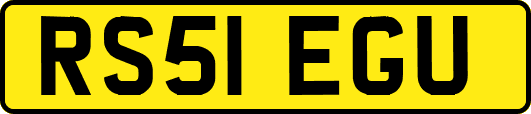 RS51 EGU